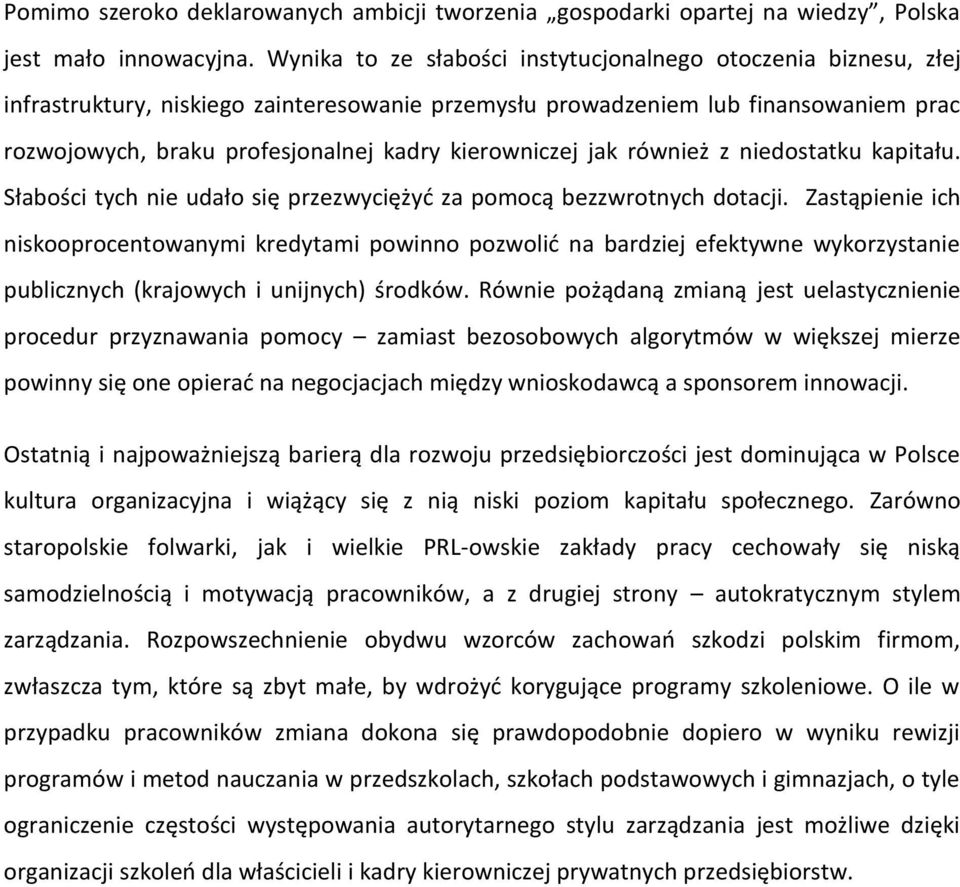 Pomimo szeroko deklarowanych ambicji tworzenia „gospodarki opartej na wiedzy”, Polska jest mało innowacyjna. Wynika to ze słabości instytucjonalnego otoczenia biznesu, złej infrastruktury, niskiego zainteresowanie przemysłu prowadzeniem lub finansowaniem prac rozwojowych, braku profesjonalnej kadry kierowniczej jak również z niedostatku kapitału. Słabości tych nie udało się przezwyciężyć za pomocą bezzwrotnych dotacji. Zastąpienie ich niskooprocentowanymi kredytami powinno pozwolić na bardziej efektywne wykorzystanie publicznych (krajowych i unijnych) środków. Równie pożądaną zmianą jest uelastycznienie procedur przyznawania pomocy – zamiast bezosobowych algorytmów w większej mierze powinny się one opierać na negocjacjach między wnioskodawcą a sponsorem innowacji.

Ostatnią i najpoważniejszą barierą dla rozwoju przedsiębiorczości jest dominująca w Polsce kultura organizacyjna i wiążący się z nią niski poziom kapitału społecznego. Zarówno staropolskie folwarki, jak i wielkie PRL-owskie zakłady pracy cechowały się niską samodzielnością i motywacją pracowników, a z drugiej strony – autokratycznym stylem zarządzania. Rozpowszechnienie obydwu wzorców zachowań szkodzi polskim firmom, zwłaszcza tym, które są zbyt małe, by wdrożyć korygujące programy szkoleniowe. O ile w przypadku pracowników zmiana dokona się prawdopodobnie dopiero w wyniku rewizji programów i metod nauczania w przedszkolach, szkołach podstawowych i gimnazjach, o tyle ograniczenie częstości występowania autorytarnego stylu zarządzania jest możliwe dzięki organizacji szkoleń dla właścicieli i kadry kierowniczej prywatnych przedsiębiorstw.